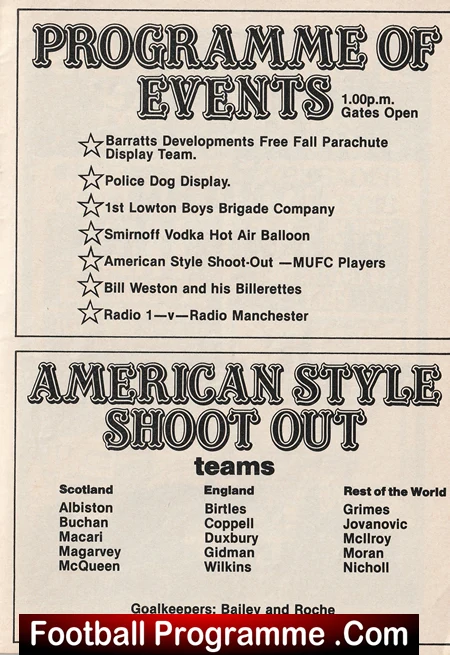 PROGRAMME OF EVENTS

1.00p.m.
Gates Open

☆ Barratts Developments Free Fall Parachute Display Team.
☆ Police Dog Display.
☆ 1st Lowton Boys Brigade Company
☆ Smirnoff Vodka Hot Air Balloon
☆ American Style Shoot-Out —MUFC Players
☆ Bill Weston and his Billerettes
☆ Radio 1—v—Radio Manchester

AMERICAN STYLE SHOOT OUT

teams

Scotland
Albiston
Buchan
Macari
Magarvey
McQueen

England
Birtles
Coppell
Duxbury
Gidman
Wilkins

Rest of the World
Grimes
Jovanovic
McIlroy
Moran
Nicholl

Goalkeepers: Bailey and Roche

Football Programme .Com